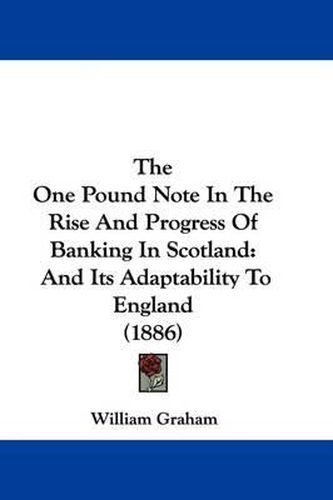 The
One Pound Note In The Rise And Progress Of Banking In Scotland: And Its Adaptability To England
(1886)

William Graham